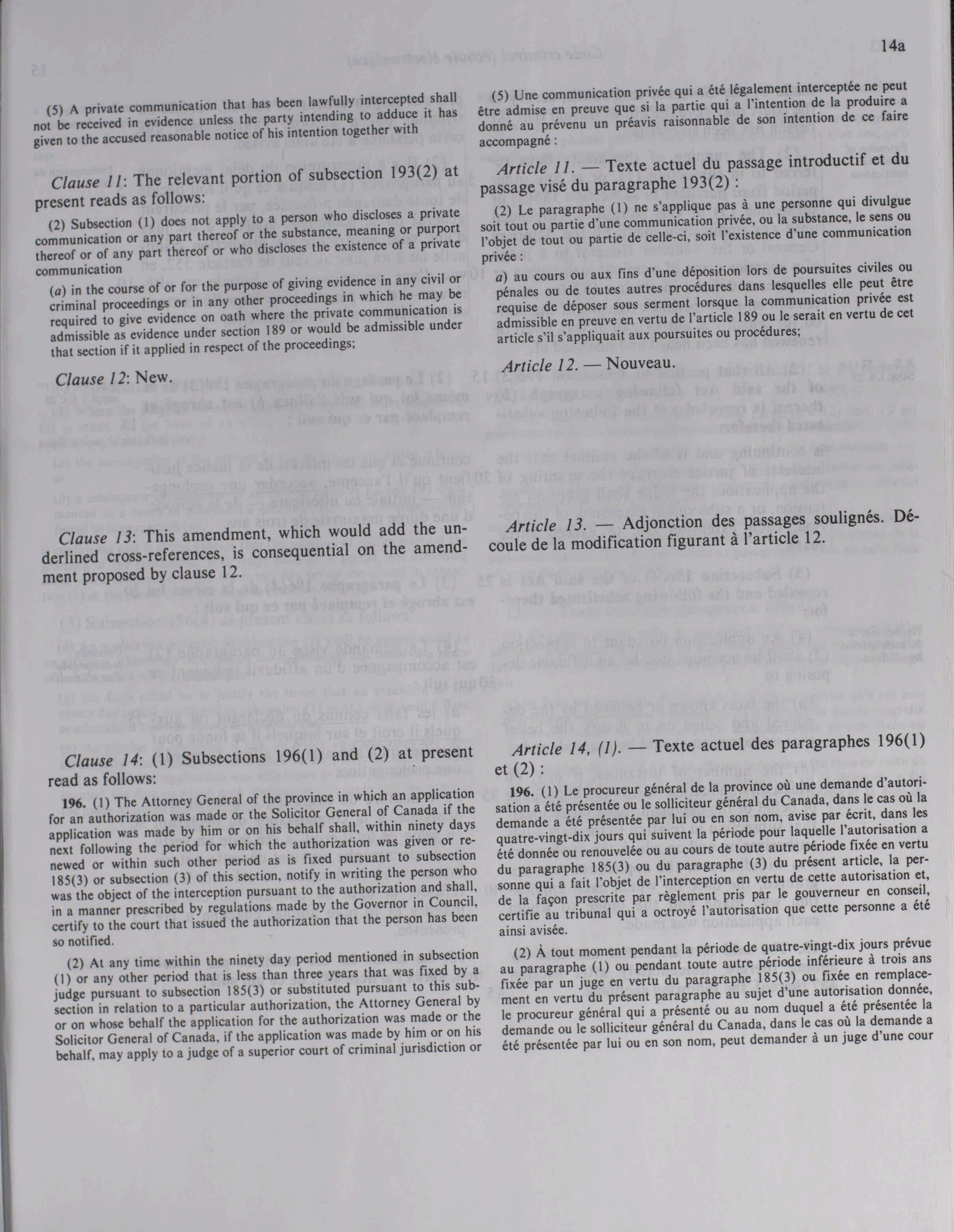 14a

(5) A private communication that has been lawfully intercepted shall not be received in evidence unless the party intending to adduce it has given to the accused reasonable notice of his intention together with

Clause 11: The relevant portion of subsection 193(2) at present reads as follows:

(2) Subsection (1) does not apply to a person who discloses a private communication or any part thereof or the substance, meaning or purport thereof or of any part thereof or who discloses the existence of a private communication

(a) in the course of or for the purpose of giving evidence in any civil or criminal proceedings or in any other proceedings in which he may be required to give evidence on oath where the private communication is admissible as evidence under section 189 or would be admissible under that section if it applied in respect of the proceedings;

Clause 12: New.

Clause 13: This amendment, which would add the underlined cross-references, is consequential on the amendment proposed by clause 12.

Clause 14: (1) Subsections 196(1) and (2) at present read as follows:

196. (1) The Attorney General of the province in which an application for an authorization was made or the Solicitor General of Canada if the application was made by him or on his behalf shall, within ninety days next following the period for which the authorization was given or renewed or within such other period as is fixed pursuant to subsection 185(3) or subsection (3) of this section, notify in writing the person who was the object of the interception pursuant to the authorization and shall, in a manner prescribed by regulations made by the Governor in Council, certify to the court that issued the authorization that the person has been so notified.

(2) At any time within the ninety day period mentioned in subsection (1) or any other period that is less than three years that was fixed by a judge pursuant to subsection 185(3) or substituted pursuant to this subsection in relation to a particular authorization, the Attorney General by or on whose behalf the application for the authorization was made or the Solicitor General of Canada, if the application was made by him or on his behalf, may apply to a judge of a superior court of criminal jurisdiction or

(5) Une communication privée qui a été légalement interceptée ne peut être admise en preuve que si la partie qui a l'intention de la produire a donné au prévenu un préavis raisonnable de son intention de ce faire accompagné :

Article 11. — Texte actuel du passage introductif et du passage visé du paragraphe 193(2) :

(2) Le paragraphe (1) ne s'applique pas à une personne qui divulgue soit tout ou partie d'une communication privée, ou la substance, le sens ou l'objet de tout ou partie de celle-ci, soit l'existence d'une communication privée :

a) au cours ou aux fins d'une déposition lors de poursuites civiles ou pénales ou de toutes autres procédures dans lesquelles elle peut être requise de déposer sous serment lorsque la communication privée est admissible en preuve en vertu de l'article 189 ou le serait en vertu de cet article s'il s'appliquait aux poursuites ou procédures;

Article 12. — Nouveau.

Article 13. — Adjonction des passages soulignés. Découle de la modification figurant à l'article 12.

Article 14, (1). — Texte actuel des paragraphes 196(1) et (2) :

196. (1) Le procureur général de la province où une demande d'autorisation a été présentée ou le solliciteur général du Canada, dans le cas où la demande a été présentée par lui ou en son nom, avise par écrit, dans les quatre-vingt-dix jours qui suivent la période pour laquelle l'autorisation a été donnée ou renouvelée ou au cours de toute autre période fixée en vertu du paragraphe 185(3) ou du paragraphe (3) du présent article, la personne qui a fait l'objet de l'interception en vertu de cette autorisation et, de la façon prescrite par règlement pris par le gouverneur en conseil, certifie au tribunal qui a octroyé l'autorisation que cette personne a été ainsi avisée.

(2) À tout moment pendant la période de quatre-vingt-dix jours prévue au paragraphe (1) ou pendant toute autre période inférieure à trois ans fixée par un juge en vertu du paragraphe 185(3) ou fixée en remplacement en vertu du présent paragraphe au sujet d'une autorisation donnée, le procureur général qui a présenté ou au nom duquel a été présentée la demande ou le solliciteur général du Canada, dans le cas où la demande a été présentée par lui ou en son nom, peut demander à un juge d'une cour